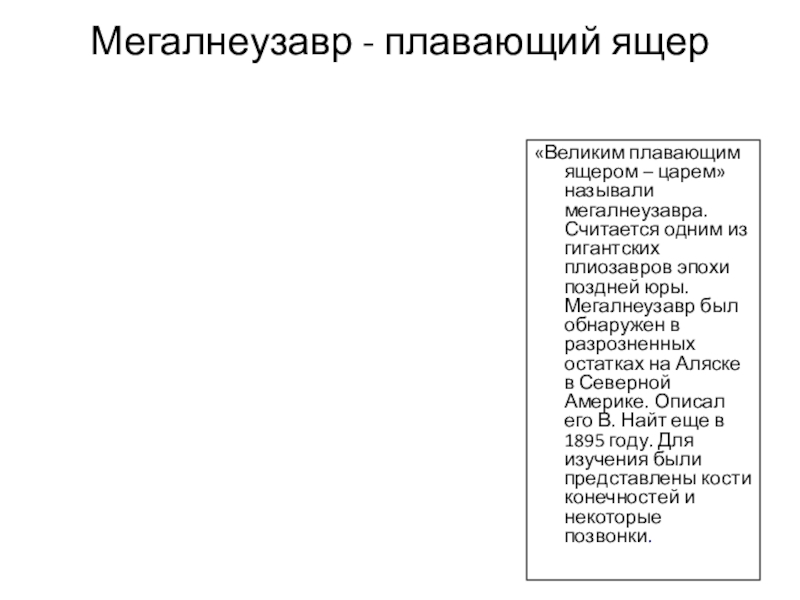 Мегалнеузавр - плавающий ящер

«Великим плавающим ящером – царем» называли мегалнеузавра. Считается одним из гигантских плиозавров эпохи поздней юры. Мегалнеузавр был обнаружен в разрозненных остатках на Аляске в Северной Америке. Описал его В. Найт еще в 1895 году. Для изучения были представлены кости конечностей и некоторые позвонки.